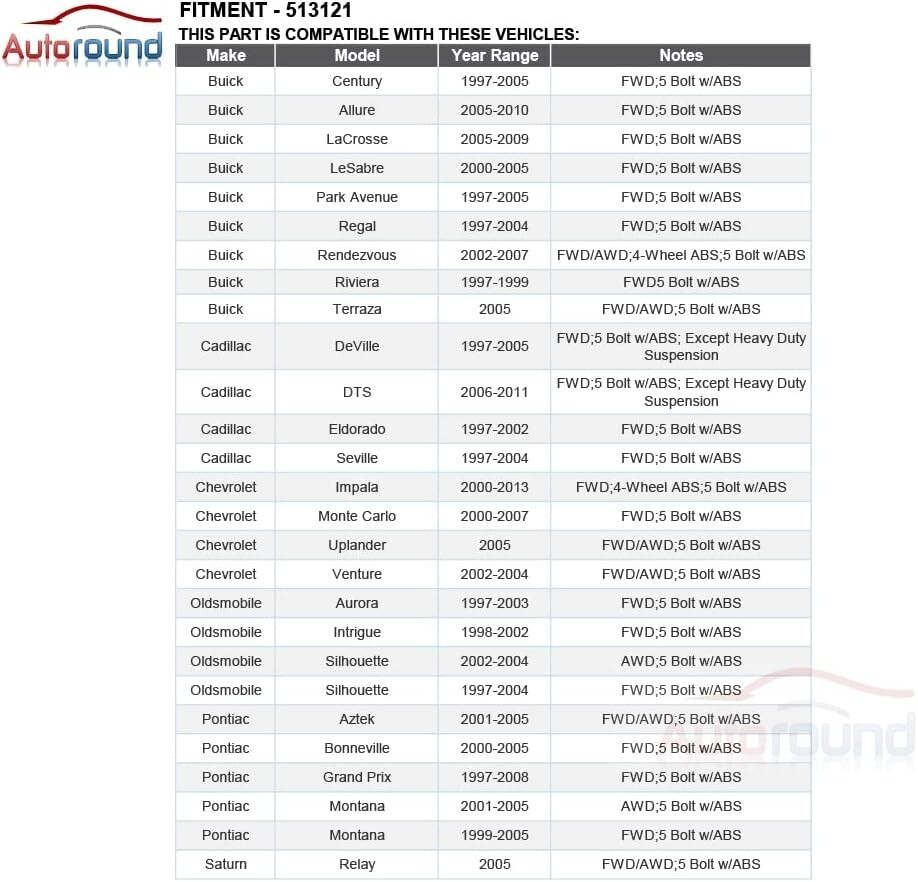 Autoround

FITMENT - 513121

THIS PART IS COMPATIBLE WITH THESE VEHICLES:

| Make | Model | Year Range | Notes |
|---|---|---|---|
| Buick | Century | 1997-2005 | FWD;5 Bolt w/ABS |
| Buick | Allure | 2005-2010 | FWD;5 Bolt w/ABS |
| Buick | LaCrosse | 2005-2009 | FWD;5 Bolt w/ABS |
| Buick | LeSabre | 2000-2005 | FWD;5 Bolt w/ABS |
| Buick | Park Avenue | 1997-2005 | FWD;5 Bolt w/ABS |
| Buick | Regal | 1997-2004 | FWD;5 Bolt w/ABS |
| Buick | Rendezvous | 2002-2007 | FWD/AWD;4-Wheel ABS;5 Bolt w/ABS |
| Buick | Riviera | 1997-1999 | FWD5 Bolt w/ABS |
| Buick | Terraza | 2005 | FWD/AWD;5 Bolt w/ABS |
| Cadillac | DeVille | 1997-2005 | FWD;5 Bolt w/ABS; Except Heavy Duty Suspension |
| Cadillac | DTS | 2006-2011 | FWD;5 Bolt w/ABS; Except Heavy Duty Suspension |
| Cadillac | Eldorado | 1997-2002 | FWD;5 Bolt w/ABS |
| Cadillac | Seville | 1997-2004 | FWD;5 Bolt w/ABS |
| Chevrolet | Impala | 2000-2013 | FWD;4-Wheel ABS;5 Bolt w/ABS |
| Chevrolet | Monte Carlo | 2000-2007 | FWD;5 Bolt w/ABS |
| Chevrolet | Uplander | 2005 | FWD/AWD;5 Bolt w/ABS |
| Chevrolet | Venture | 2002-2004 | FWD/AWD;5 Bolt w/ABS |
| Oldsmobile | Aurora | 1997-2003 | FWD;5 Bolt w/ABS |
| Oldsmobile | Intrigue | 1998-2002 | FWD;5 Bolt w/ABS |
| Oldsmobile | Silhouette | 2002-2004 | AWD;5 Bolt w/ABS |
| Oldsmobile | Silhouette | 1997-2004 | FWD;5 Bolt w/ABS |
| Pontiac | Aztek | 2001-2005 | FWD/AWD;5 Bolt w/ABS |
| Pontiac | Bonneville | 2000-2005 | FWD;5 Bolt w/ABS |
| Pontiac | Grand Prix | 1997-2008 | FWD;5 Bolt w/ABS |
| Pontiac | Montana | 2001-2005 | AWD;5 Bolt w/ABS |
| Pontiac | Montana | 1999-2005 | FWD;5 Bolt w/ABS |
| Saturn | Relay | 2005 | FWD/AWD;5 Bolt w/ABS |

Autoround